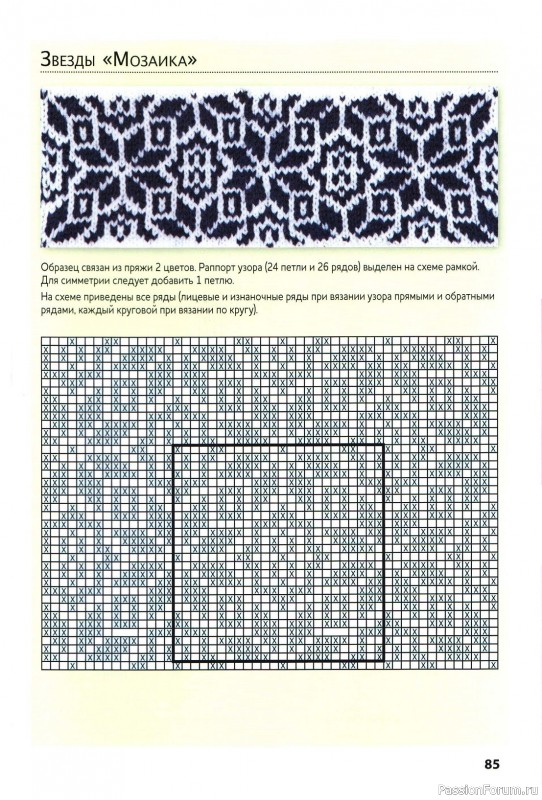 Звезды «Мозаика»

Образец связан из пряжи 2 цветов. Раппорт узора (24 петли и 26 рядов) выделен на схеме рамкой. Для симметрии следует добавить 1 петлю.

На схеме приведены все ряды (лицевые и изнаночные ряды при вязании узора прямыми и обратными рядами, каждый круговой при вязании по кругу).

85

PassionForum.ru